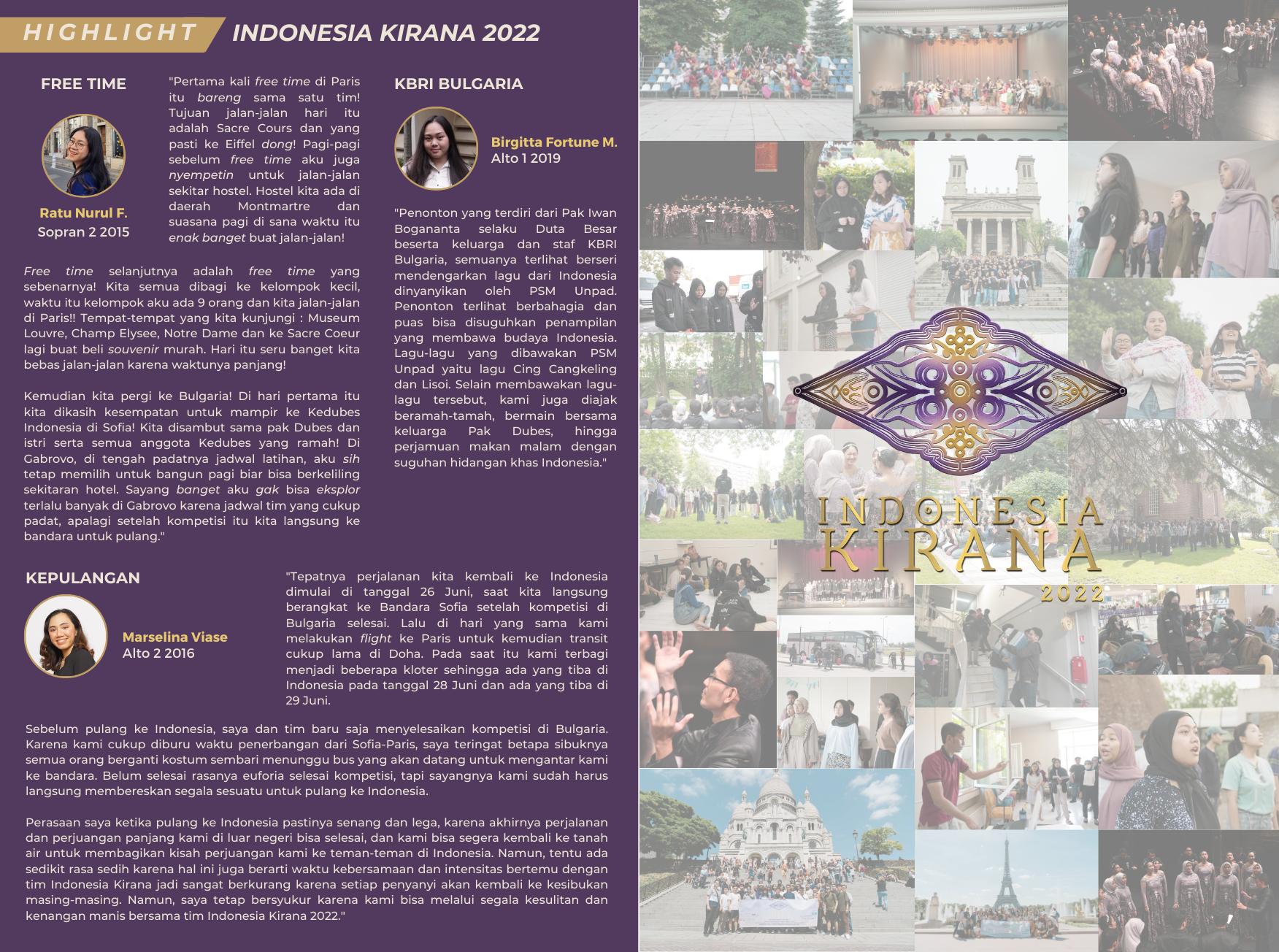 HIGHLIGHT INDONESIA KIRANA 2022

FREE TIME

Ratu Nurul F.
Sopran 2 2015

"Pertama kali free time di Paris itu bareng sama satu tim! Tujuan jalan-jalan hari itu adalah Sacre Cours dan yang pasti ke Eiffel dong! Pagi-pagi sebelum free time aku juga nyempetin untuk jalan-jalan sekitar hostel. Hostel kita ada di daerah Montmartre dan suasana pagi di sana waktu itu enak banget buat jalan-jalan!

Free time selanjutnya adalah free time yang sebenarnya! Kita semua dibagi ke kelompok kecil, waktu itu kelompok aku ada 9 orang dan kita jalan-jalan di Paris!! Tempat-tempat yang kita kunjungi : Museum Louvre, Champ Elysee, Notre Dame dan ke Sacre Coeur lagi buat beli souvenir murah. Hari itu seru banget kita bebas jalan-jalan karena waktunya panjang!

Kemudian kita pergi ke Bulgaria! Di hari pertama itu kita dikasih kesempatan untuk mampir ke Kedubes Indonesia di Sofia! Kita disambut sama pak Dubes dan istri serta semua anggota Kedubes yang ramah! Di Gabrovo, di tengah padatnya jadwal latihan, aku sih tetap memilih untuk bangun pagi biar bisa berkeliling sekitaran hotel. Sayang banget aku gak bisa eksplor terlalu banyak di Gabrovo karena jadwal tim yang cukup padat, apalagi setelah kompetisi itu kita langsung ke bandara untuk pulang."

KBRI BULGARIA

Birgitta Fortune M.
Alto 1 2019

"Penonton yang terdiri dari Pak Iwan Bogananta selaku Duta Besar beserta keluarga dan staf KBRI Bulgaria, semuanya terlihat berseri mendengarkan lagu dari Indonesia dinyanyikan oleh PSM Unpad. Penonton terlihat berbahagia dan puas bisa disuguhkan penampilan yang membawa budaya Indonesia. Lagu-lagu yang dibawakan PSM Unpad yaitu lagu Cing Cangkeling dan Lisoi. Selain membawakan lagu-lagu tersebut, kami juga diajak beramah-tamah, bermain bersama keluarga Pak Dubes, hingga perjamuan makan malam dengan suguhan hidangan khas Indonesia."

KEPULANGAN

Marselina Viase
Alto 2 2016

"Tepatnya perjalanan kita kembali ke Indonesia dimulai di tanggal 26 Juni, saat kita langsung berangkat ke Bandara Sofia setelah kompetisi di Bulgaria selesai. Lalu di hari yang sama kami melakukan flight ke Paris untuk kemudian transit cukup lama di Doha. Pada saat itu kami terbagi menjadi beberapa kloter sehingga ada yang tiba di Indonesia pada tanggal 28 Juni dan ada yang tiba di 29 Juni.

Sebelum pulang ke Indonesia, saya dan tim baru saja menyelesaikan kompetisi di Bulgaria. Karena kami cukup diburu waktu penerbangan dari Sofia-Paris, saya teringat betapa sibuknya semua orang berganti kostum sembari menunggu bus yang akan datang untuk mengantar kami ke bandara. Belum selesai rasanya euforia selesai kompetisi, tapi sayangnya kami sudah harus langsung membereskan segala sesuatu untuk pulang ke Indonesia.

Perasaan saya ketika pulang ke Indonesia pastinya senang dan lega, karena akhirnya perjalanan dan perjuangan panjang kami di luar negeri bisa selesai, dan kami bisa segera kembali ke tanah air untuk membagikan kisah perjuangan kami ke teman-teman di Indonesia. Namun, tentu ada sedikit rasa sedih karena hal ini juga berarti waktu kebersamaan dan intensitas bertemu dengan tim Indonesia Kirana jadi sangat berkurang karena setiap penyanyi akan kembali ke kesibukan masing-masing. Namun, saya tetap bersyukur karena kami bisa melalui segala kesulitan dan kenangan manis bersama tim Indonesia Kirana 2022."

INDONESIA
KIRANA
2022